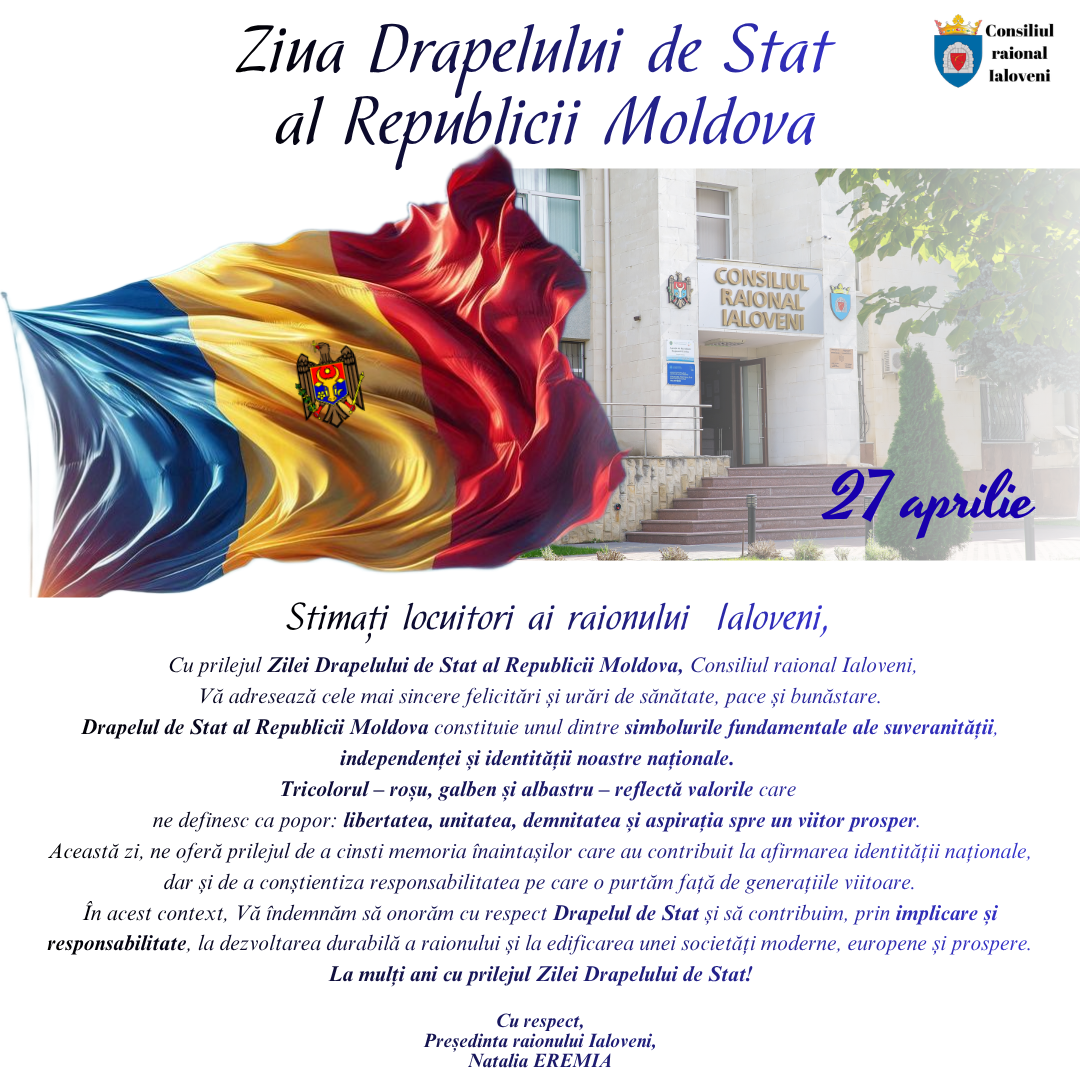 Ziua Drapelului de Stat al Republicii Moldova

Consiliul raional Ialoveni

CONSILIUL RAIONAL IALOVENI

27 aprilie

Stimați locuitori ai raionului Ialoveni,

Cu prilejul Zilei Drapelului de Stat al Republicii Moldova, Consiliul raional Ialoveni, Vă adresează cele mai sincere felicitări și urări de sănătate, pace și bunăstare.
Drapelul de Stat al Republicii Moldova constituie unul dintre simbolurile fundamentale ale suveranității, independenței și identității noastre naționale.
Tricolorul – roșu, galben și albastru – reflectă valorile care ne definesc ca popor: libertatea, unitatea, demnitatea și aspirația spre un viitor prosper.
Această zi, ne oferă prilejul de a cinsti memoria înaintașilor care au contribuit la afirmarea identității naționale, dar și de a conștientiza responsabilitatea pe care o purtăm față de generațiile viitoare.
În acest context, Vă îndemnăm să onorăm cu respect Drapelul de Stat și să contribuim, prin implicare și responsabilitate, la dezvoltarea durabilă a raionului și la edificarea unei societăți moderne, europene și prospere.
La mulți ani cu prilejul Zilei Drapelului de Stat!

Cu respect,
Președinta raionului Ialoveni,
Natalia EREMIA